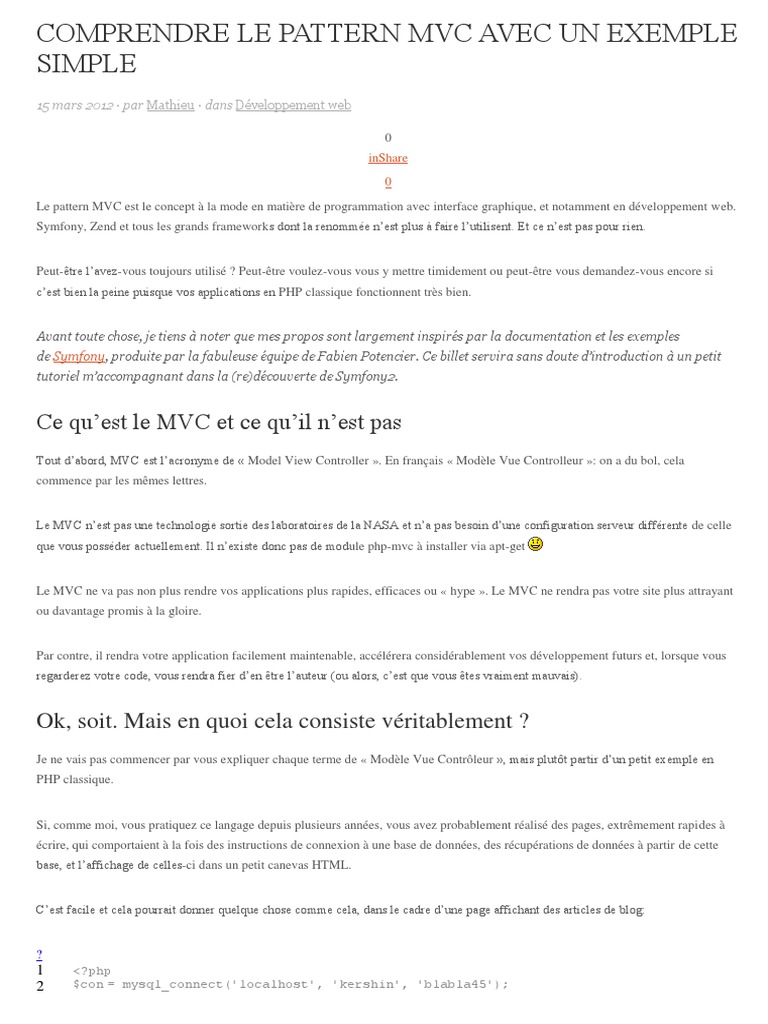 COMPRENDRE LE PATTERN MVC AVEC UN EXEMPLE SIMPLE

15 mars 2012 · par Mathieu · dans Développement web

0
inShare
0

Le pattern MVC est le concept à la mode en matière de programmation avec interface graphique, et notamment en développement web. Symfony, Zend et tous les grands frameworks dont la renommée n'est plus à faire l'utilisent. Et ce n'est pas pour rien.

Peut-être l'avez-vous toujours utilisé ? Peut-être voulez-vous vous y mettre timidement ou peut-être vous demandez-vous encore si c'est bien la peine puisque vos applications en PHP classique fonctionnent très bien.

Avant toute chose, je tiens à noter que mes propos sont largement inspirés par la documentation et les exemples de Symfony, produite par la fabuleuse équipe de Fabien Potencier. Ce billet servira sans doute d'introduction à un petit tutoriel m'accompagnant dans la (re)découverte de Symfony2.

Ce qu'est le MVC et ce qu'il n'est pas

Tout d'abord, MVC est l'acronyme de « Model View Controller ». En français « Modèle Vue Controlleur »: on a du bol, cela commence par les mêmes lettres.

Le MVC n'est pas une technologie sortie des laboratoires de la NASA et n'a pas besoin d'une configuration serveur différente de celle que vous posséder actuellement. Il n'existe donc pas de module php-mvc à installer via apt-get

Le MVC ne va pas non plus rendre vos applications plus rapides, efficaces ou « hype ». Le MVC ne rendra pas votre site plus attrayant ou davantage promis à la gloire.

Par contre, il rendra votre application facilement maintenable, accélérera considérablement vos développement futurs et, lorsque vous regarderez votre code, vous rendra fier d'en être l'auteur (ou alors, c'est que vous êtes vraiment mauvais).

Ok, soit. Mais en quoi cela consiste véritablement ?

Je ne vais pas commencer par vous expliquer chaque terme de « Modèle Vue Contrôleur », mais plutôt partir d'un petit exemple en PHP classique.

Si, comme moi, vous pratiquez ce langage depuis plusieurs années, vous avez probablement réalisé des pages, extrêmement rapides à écrire, qui comportaient à la fois des instructions de connexion à une base de données, des récupérations de données à partir de cette base, et l'affichage de celles-ci dans un petit canevas HTML.

C'est facile et cela pourrait donner quelque chose comme cela, dans le cadre d'une page affichant des articles de blog:

?
1 <?php
2 $con = mysql_connect('localhost', 'kershin', 'blabla45');